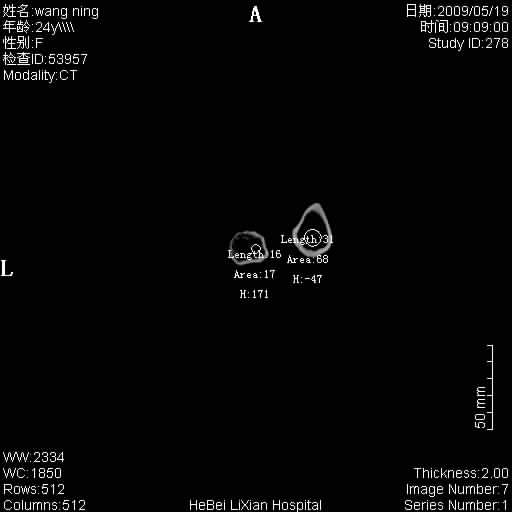 姓名:wang ning
年龄:24y\\\\
性别:F
检查ID:53957
Modality:CT

A

日期:2009/05/19
时间:09:09:00
Study ID:278

L

Length:16
Area:17
H:171

Length:31
Area:68
H:-47

50 mm

WW:2334
WC:1850
Rows:512
Columns:512

HeBei LiXian Hospital

Thickness:2.00
Image Number:7
Series Number:1